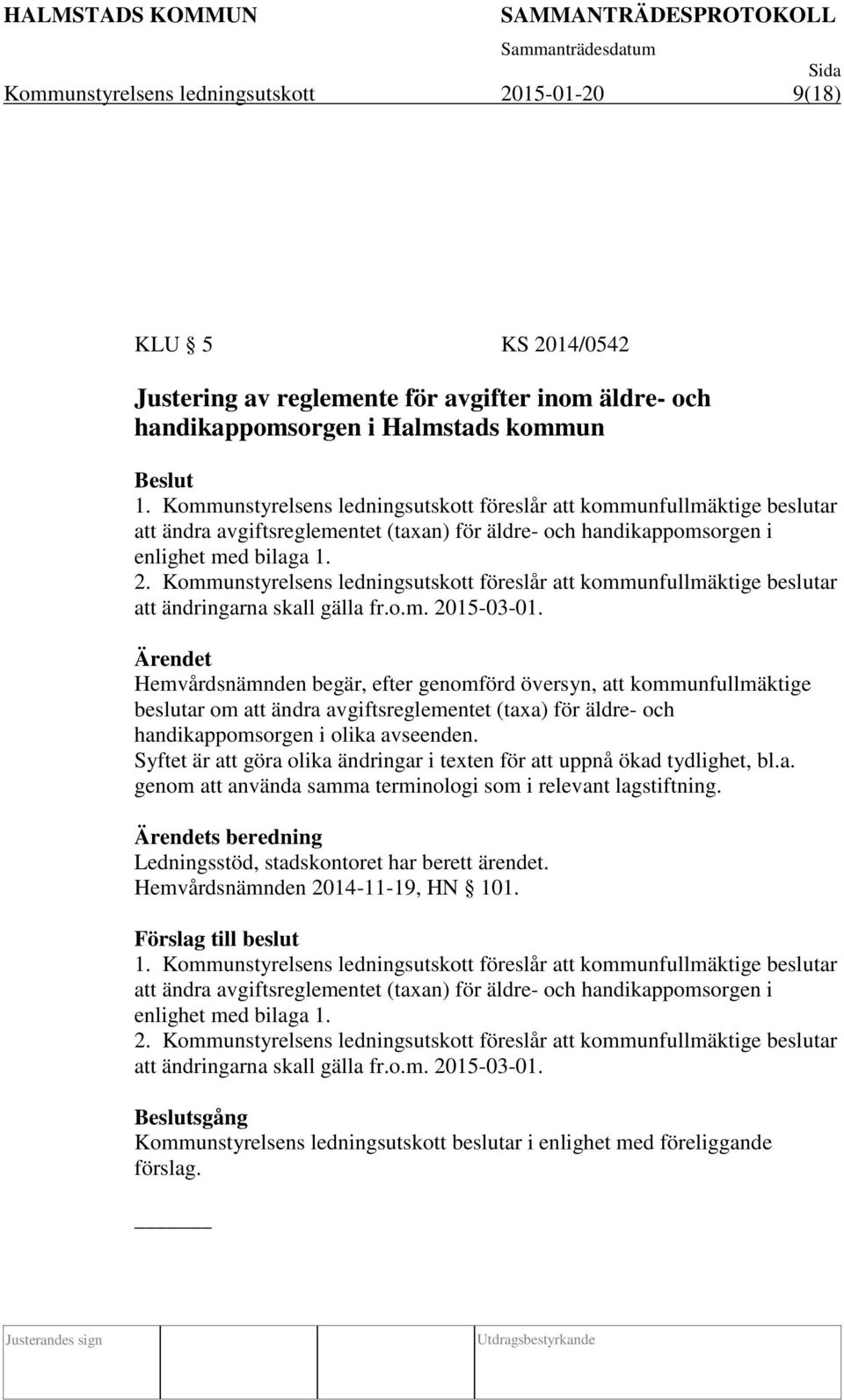 HALMSTADS KOMMUN SAMMANTRÄDESPROTOKOLL
Sammanträdesdatum
Sida
Kommunstyrelsens ledningsutskott 2015-01-20 9(18)

KLU § 5 KS 2014/0542

Justering av reglemente för avgifter inom äldre- och handikappomsorgen i Halmstads kommun

Beslut
1. Kommunstyrelsens ledningsutskott föreslår att kommunfullmäktige beslutar att ändra avgiftsreglementet (taxan) för äldre- och handikappomsorgen i enlighet med bilaga 1.
2. Kommunstyrelsens ledningsutskott föreslår att kommunfullmäktige beslutar att ändringarna skall gälla fr.o.m. 2015-03-01.

Ärendet
Hemvårdsnämnden begär, efter genomförd översyn, att kommunfullmäktige beslutar om att ändra avgiftsreglementet (taxa) för äldre- och handikappomsorgen i olika avseenden.
Syftet är att göra olika ändringar i texten för att uppnå ökad tydlighet, bl.a. genom att använda samma terminologi som i relevant lagstiftning.

Ärendets beredning
Ledningsstöd, stadskontoret har berett ärendet.
Hemvårdsnämnden 2014-11-19, HN § 101.

Förslag till beslut
1. Kommunstyrelsens ledningsutskott föreslår att kommunfullmäktige beslutar att ändra avgiftsreglementet (taxan) för äldre- och handikappomsorgen i enlighet med bilaga 1.
2. Kommunstyrelsens ledningsutskott föreslår att kommunfullmäktige beslutar att ändringarna skall gälla fr.o.m. 2015-03-01.

Beslutsgång
Kommunstyrelsens ledningsutskott beslutar i enlighet med föreliggande förslag.

Justerandes sign Utdragsbestyrkande